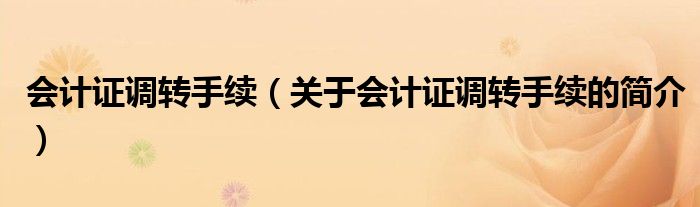 会计证调转手续（关于会计证调转手续的简介）